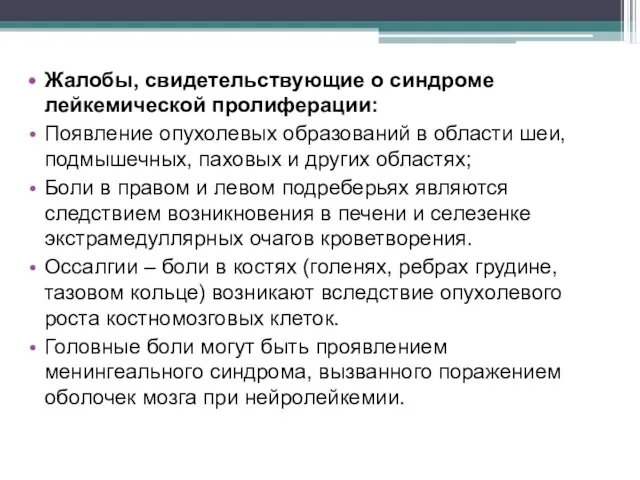 • Жалобы, свидетельствующие о синдроме лейкемической пролиферации:
• Появление опухолевых образований в области шеи, подмышечных, паховых и других областях;
• Боли в правом и левом подреберьях являются следствием возникновения в печени и селезенке экстрамедуллярных очагов кроветворения.
• Оссалгии – боли в костях (голенях, ребрах грудине, тазовом кольце) возникают вследствие опухолевого роста костномозговых клеток.
• Головные боли могут быть проявлением менингеального синдрома, вызванного поражением оболочек мозга при нейролейкемии.